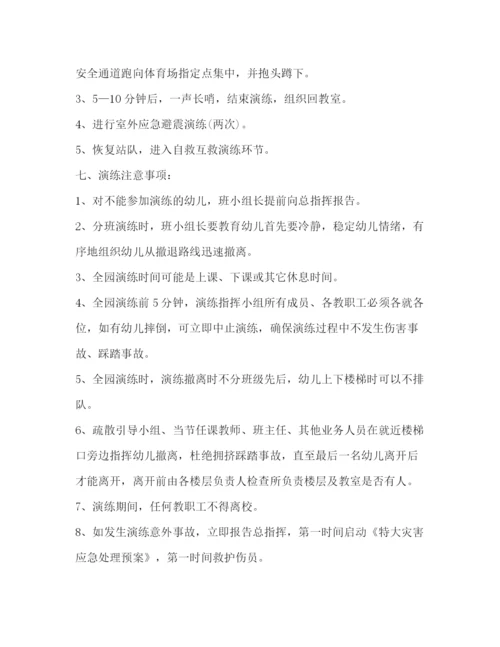 安全通道跑向体育场指定点集中，并抱头蹲下。

3、5—10 分钟后，一声长哨，结束演练，组织回教室。

4、进行室外应急避震演练(两次)。

5、恢复站队，进入自救互救演练环节。

七、演练注意事项：

1、对不能参加演练的幼儿，班小组长提前向总指挥报告。

2、分班演练时，班小组长要教育幼儿首先要冷静，稳定幼儿情绪，有序地组织幼儿从撤退路线迅速撤离。

3、全园演练时间可能是上课、下课或其它休息时间。

4、全园演练前 5 分钟，演练指挥小组所有成员、各教职工必须各就各位，如有幼儿摔倒，可立即中止演练，确保演练过程中不发生伤害事故、踩踏事故。

5、全园演练时，演练撤离时不分班级先后，幼儿上下楼梯时可以不排队。

6、疏散引导小组、当节任课教师、班主任、其他业务人员在就近楼梯口旁边指挥幼儿撤离，杜绝拥挤踩踏事故，直至最后一名幼儿离开后才能离开，离开前由各楼层负责人检查所负责楼层及教室是否有人。

7、演练期间，任何教职工不得离校。

8、如发生演练意外事故，立即报告总指挥，第一时间启动《特大灾害应急处理预案》，第一时间救护伤员。